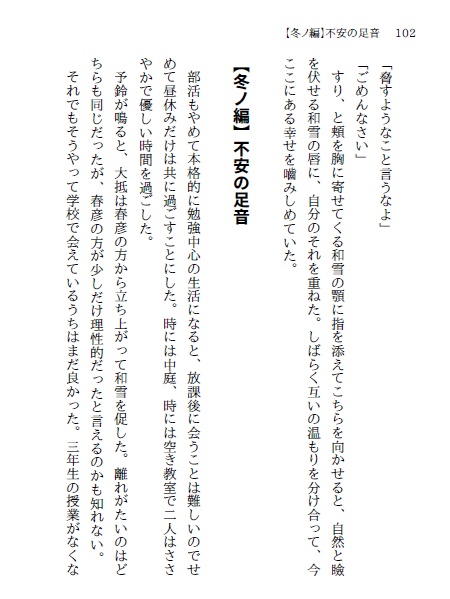 【冬ノ編】不安の足音　102

「脅すようなこと言うなよ」

「ごめんなさい」

すり、と頬を胸に寄せてくる和雪の顎に指を添えてこちらを向かせると、自然と瞼を伏せる和雪の唇に、自分のそれを重ねた。しばらく互いの温もりを分け合って、今ここにある幸せを噛みしめていた。

【冬ノ編】不安の足音

部活もやめて本格的に勉強中心の生活になると、放課後に会うことは難しいのでせめて昼休みだけは共に過ごすことにした。時には中庭、時には空き教室で二人はささやかで優しい時間を過ごした。

予鈴が鳴ると、大抵は春彦の方から立ち上がって和雪を促した。離れがたいのはどちらも同じだったが、春彦の方が少しだけ理性的だったと言えるのかも知れない。

それでもそうやって学校で会えているうちはまだ良かった。三年生の授業がなくな